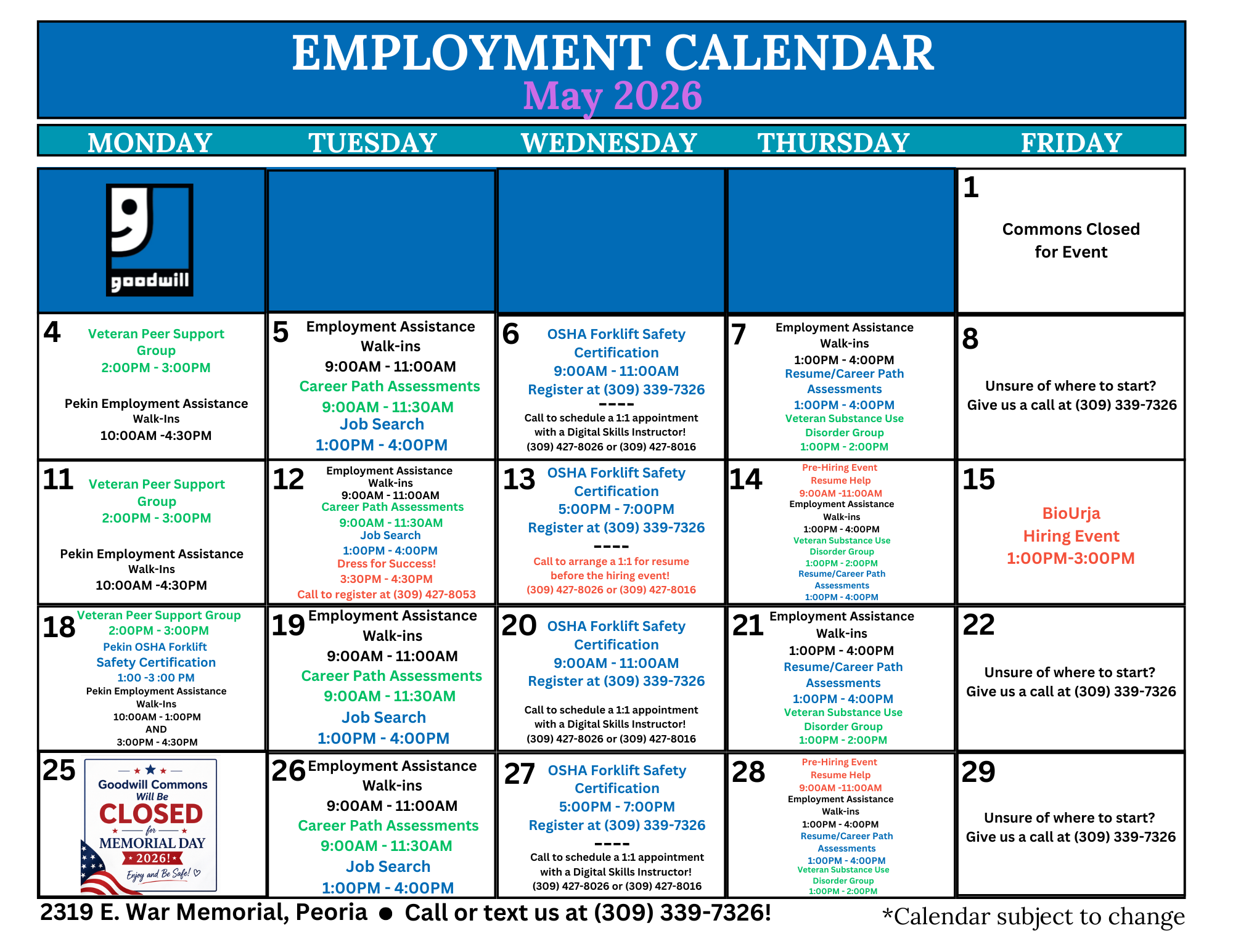 EMPLOYMENT CALENDAR
May 2026

| MONDAY | TUESDAY | WEDNESDAY | THURSDAY | FRIDAY |
|---|---|---|---|---|
| goodwill | | | | 1 Commons Closed for Event |
| 4 Veteran Peer Support Group 2:00PM - 3:00PM Pekin Employment Assistance Walk-Ins 10:00AM -4:30PM | 5 Employment Assistance Walk-ins 9:00AM - 11:00AM Career Path Assessments 9:00AM - 11:30AM Job Search 1:00PM - 4:00PM | 6 OSHA Forklift Safety Certification 9:00AM - 11:00AM Register at (309) 339-7326 ---- Call to schedule a 1:1 appointment with a Digital Skills Instructor! (309) 427-8026 or (309) 427-8016 | 7 Employment Assistance Walk-ins 1:00PM - 4:00PM Resume/Career Path Assessments 1:00PM - 4:00PM Veteran Substance Use Disorder Group 1:00PM - 2:00PM | 8 Unsure of where to start? Give us a call at (309) 339-7326 |
| 11 Veteran Peer Support Group 2:00PM - 3:00PM Pekin Employment Assistance Walk-Ins 10:00AM -4:30PM | 12 Employment Assistance Walk-ins 9:00AM - 11:00AM Career Path Assessments 9:00AM - 11:30AM Job Search 1:00PM - 4:00PM Dress for Success! 3:30PM - 4:30PM Call to register at (309) 427-8053 | 13 OSHA Forklift Safety Certification 5:00PM - 7:00PM Register at (309) 339-7326 ---- Call to arrange a 1:1 for resume before the hiring event! (309) 427-8026 or (309) 427-8016 | 14 Pre-Hiring Event Resume Help 9:00AM -11:00AM Employment Assistance Walk-ins 1:00PM - 4:00PM Veteran Substance Use Disorder Group 1:00PM - 2:00PM Resume/Career Path Assessments 1:00PM - 4:00PM | 15 BioUrja Hiring Event 1:00PM-3:00PM |
| 18 Veteran Peer Support Group 2:00PM - 3:00PM Pekin OSHA Forklift Safety Certification 1:00 -3 :00 PM Pekin Employment Assistance Walk-Ins 10:00AM - 1:00PM AND 3:00PM - 4:30PM | 19 Employment Assistance Walk-ins 9:00AM - 11:00AM Career Path Assessments 9:00AM - 11:30AM Job Search 1:00PM - 4:00PM | 20 OSHA Forklift Safety Certification 9:00AM - 11:00AM Register at (309) 339-7326 Call to schedule a 1:1 appointment with a Digital Skills Instructor! (309) 427-8026 or (309) 427-8016 | 21 Employment Assistance Walk-ins 1:00PM - 4:00PM Resume/Career Path Assessments 1:00PM - 4:00PM Veteran Substance Use Disorder Group 1:00PM - 2:00PM | 22 Unsure of where to start? Give us a call at (309) 339-7326 |
| 25 Goodwill Commons Will Be CLOSED for MEMORIAL DAY 2026! Enjoy and Be Safe! | 26 Employment Assistance Walk-ins 9:00AM - 11:00AM Career Path Assessments 9:00AM - 11:30AM Job Search 1:00PM - 4:00PM | 27 OSHA Forklift Safety Certification 5:00PM - 7:00PM Register at (309) 339-7326 ---- Call to schedule a 1:1 appointment with a Digital Skills Instructor! (309) 427-8026 or (309) 427-8016 | 28 Pre-Hiring Event Resume Help 9:00AM -11:00AM Employment Assistance Walk-ins 1:00PM - 4:00PM Resume/Career Path Assessments 1:00PM - 4:00PM Veteran Substance Use Disorder Group 1:00PM - 2:00PM | 29 Unsure of where to start? Give us a call at (309) 339-7326 |

2319 E. War Memorial, Peoria • Call or text us at (309) 339-7326!

*Calendar subject to change